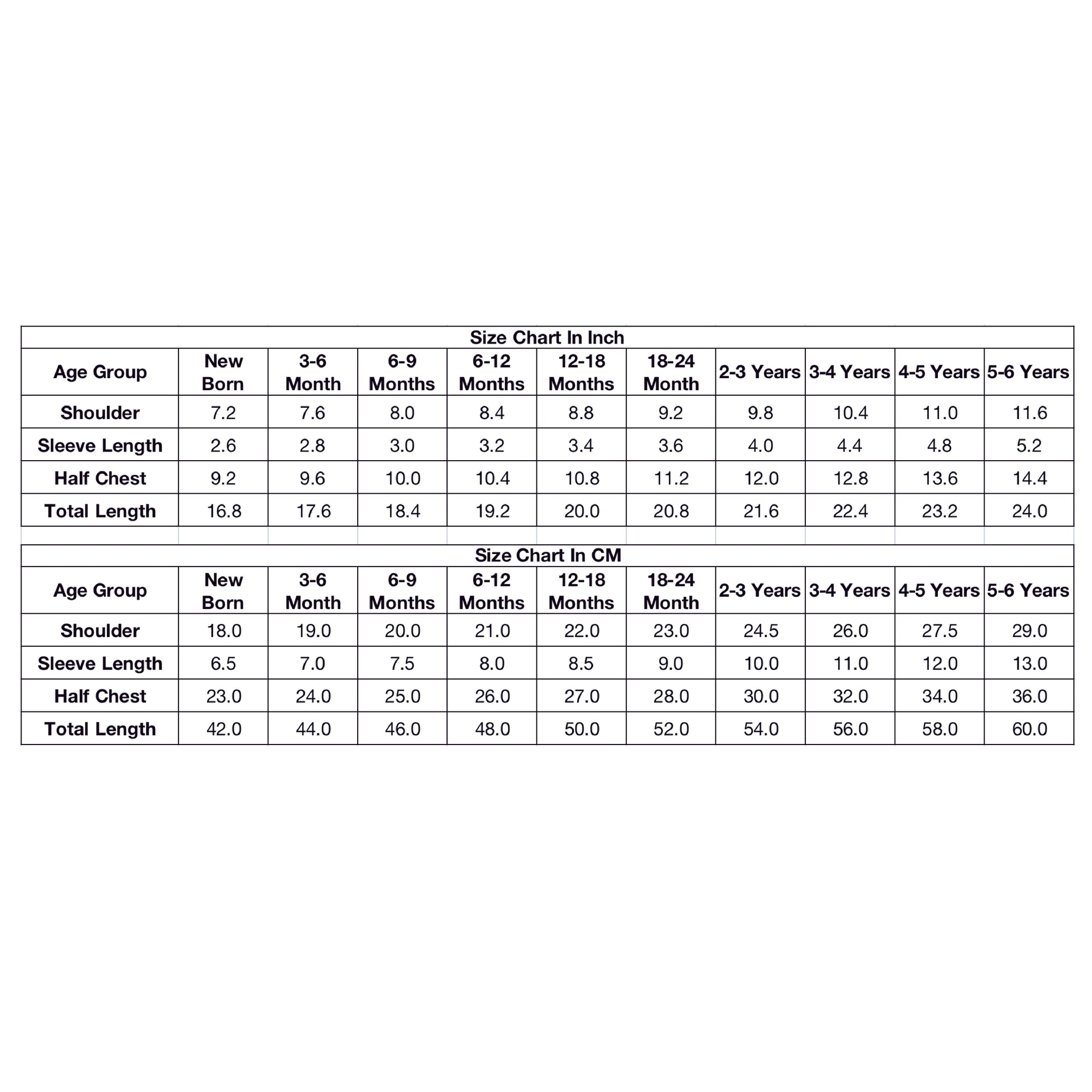 Size Chart In Inch

| Age Group | New Born | 3-6 Month | 6-9 Months | 6-12 Months | 12-18 Months | 18-24 Month | 2-3 Years | 3-4 Years | 4-5 Years | 5-6 Years |
|---|---|---|---|---|---|---|---|---|---|---|
| Shoulder | 7.2 | 7.6 | 8.0 | 8.4 | 8.8 | 9.2 | 9.8 | 10.4 | 11.0 | 11.6 |
| Sleeve Length | 2.6 | 2.8 | 3.0 | 3.2 | 3.4 | 3.6 | 4.0 | 4.4 | 4.8 | 5.2 |
| Half Chest | 9.2 | 9.6 | 10.0 | 10.4 | 10.8 | 11.2 | 12.0 | 12.8 | 13.6 | 14.4 |
| Total Length | 16.8 | 17.6 | 18.4 | 19.2 | 20.0 | 20.8 | 21.6 | 22.4 | 23.2 | 24.0 |

Size Chart In CM

| Age Group | New Born | 3-6 Month | 6-9 Months | 6-12 Months | 12-18 Months | 18-24 Month | 2-3 Years | 3-4 Years | 4-5 Years | 5-6 Years |
|---|---|---|---|---|---|---|---|---|---|---|
| Shoulder | 18.0 | 19.0 | 20.0 | 21.0 | 22.0 | 23.0 | 24.5 | 26.0 | 27.5 | 29.0 |
| Sleeve Length | 6.5 | 7.0 | 7.5 | 8.0 | 8.5 | 9.0 | 10.0 | 11.0 | 12.0 | 13.0 |
| Half Chest | 23.0 | 24.0 | 25.0 | 26.0 | 27.0 | 28.0 | 30.0 | 32.0 | 34.0 | 36.0 |
| Total Length | 42.0 | 44.0 | 46.0 | 48.0 | 50.0 | 52.0 | 54.0 | 56.0 | 58.0 | 60.0 |